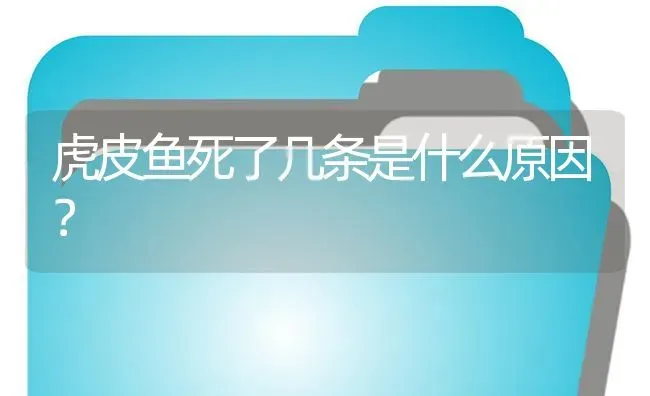 虎皮鱼死了几条是什么原因？